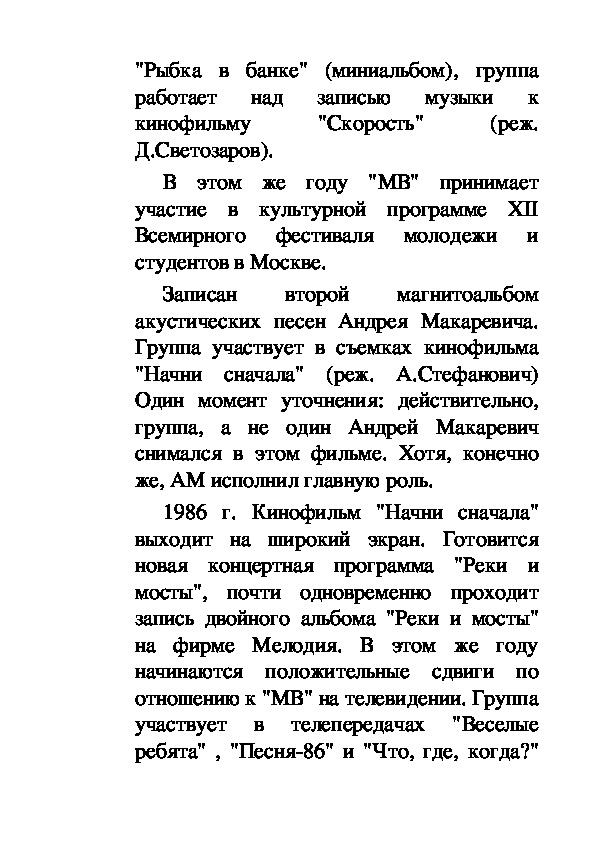 "Рыбка в банке" (миниальбом), группа работает над записью музыки к кинофильму "Скорость" (реж. Д.Светозаров).

В этом же году "МВ" принимает участие в культурной программе XII Всемирного фестиваля молодежи и студентов в Москве.

Записан второй магнитоальбом акустических песен Андрея Макаревича. Группа участвует в съемках кинофильма "Начни сначала" (реж. А.Стефанович) Один момент уточнения: действительно, группа, а не один Андрей Макаревич снимался в этом фильме. Хотя, конечно же, АМ исполнил главную роль.

1986 г. Кинофильм "Начни сначала" выходит на широкий экран. Готовится новая концертная программа "Реки и мосты", почти одновременно проходит запись двойного альбома "Реки и мосты" на фирме Мелодия. В этом же году начинаются положительные сдвиги по отношению к "МВ" на телевидении. Группа участвует в телепередачах "Веселые ребята" , "Песня-86" и "Что, где, когда?"